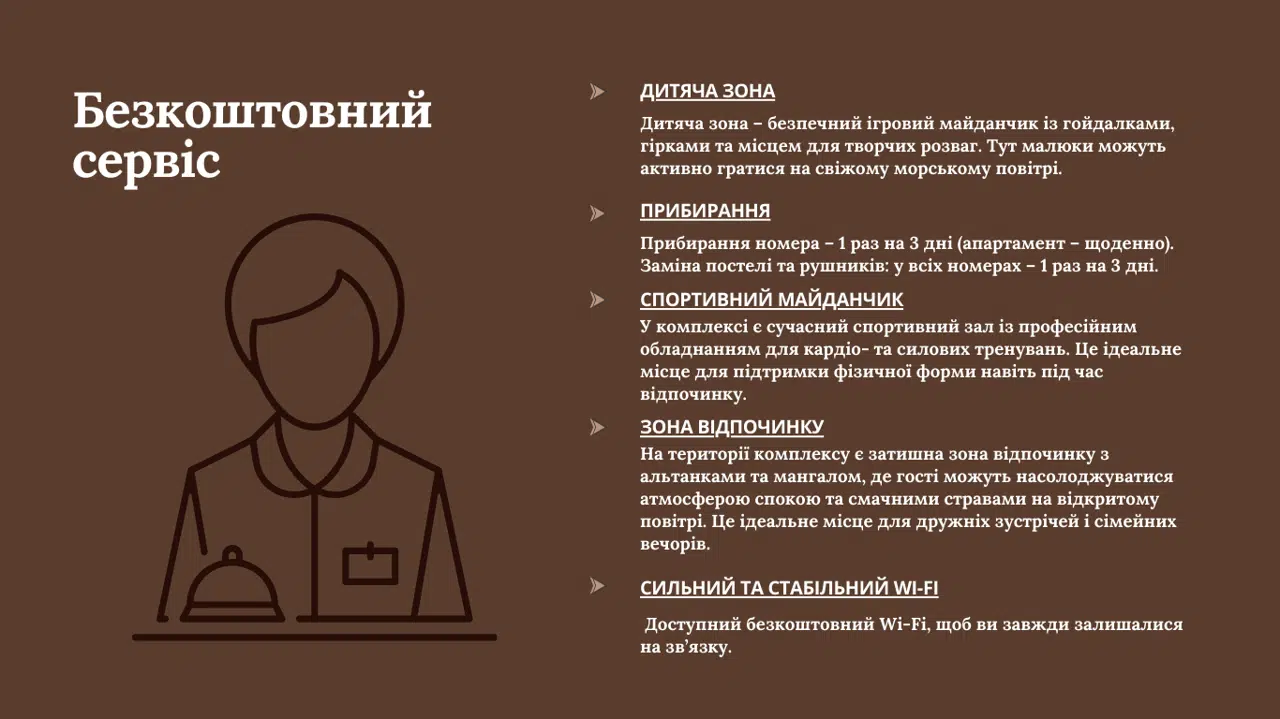 Безкоштовний сервіс

ДИТЯЧА ЗОНА

Дитяча зона – безпечний ігровий майданчик із гойдалками, гірками та місцем для творчих розваг. Тут малюки можуть активно гратися на свіжому морському повітрі.

ПРИБИРАННЯ

Прибирання номера – 1 раз на 3 дні (апартамент – щоденно). Заміна постелі та рушників: у всіх номерах – 1 раз на 3 дні.

СПОРТИВНИЙ МАЙДАНЧИК

У комплексі є сучасний спортивний зал із професійним обладнанням для кардіо- та силових тренувань. Це ідеальне місце для підтримки фізичної форми навіть під час відпочинку.

ЗОНА ВІДПОЧИНКУ

На території комплексу є затишна зона відпочинку з альтанками та мангалом, де гості можуть насолоджуватися атмосферою спокою та смачними стравами на відкритому повітрі. Це ідеальне місце для дружніх зустрічей і сімейних вечорів.

СИЛЬНИЙ ТА СТАБІЛЬНИЙ WI-FI

Доступний безкоштовний Wi-Fi, щоб ви завжди залишалися на зв'язку.